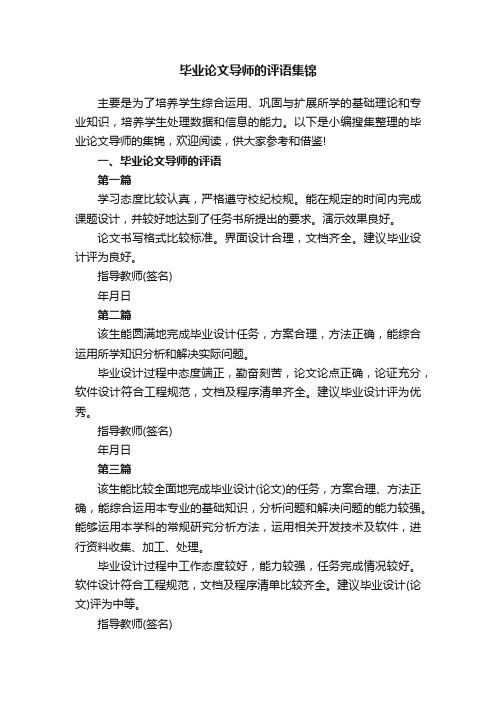 毕业论文导师的评语集锦

主要是为了培养学生综合运用、巩固与扩展所学的基础理论和专业知识，培养学生处理数据和信息的能力。以下是小编搜集整理的毕业论文导师的集锦，欢迎阅读，供大家参考和借鉴!

一、毕业论文导师的评语

第一篇

学习态度比较认真，严格遵守校纪校规。能在规定的时间内完成课题设计，并较好地达到了任务书所提出的要求。演示效果良好。

论文书写格式比较标准。界面设计合理，文档齐全。建议毕业设计评为良好。

指导教师(签名)

年月日

第二篇

该生能圆满地完成毕业设计任务，方案合理，方法正确，能综合运用所学知识分析和解决实际问题。

毕业设计过程中态度端正，勤奋刻苦，论文论点正确，论证充分，软件设计符合工程规范，文档及程序清单齐全。建议毕业设计评为优秀。

指导教师(签名)

年月日

第三篇

该生能比较全面地完成毕业设计(论文)的任务，方案合理、方法正确，能综合运用本专业的基础知识，分析问题和解决问题的能力较强。能够运用本学科的常规研究分析方法，运用相关开发技术及软件，进行资料收集、加工、处理。

毕业设计过程中工作态度较好，能力较强，任务完成情况较好。软件设计符合工程规范，文档及程序清单比较齐全。建议毕业设计(论文)评为中等。

指导教师(签名)